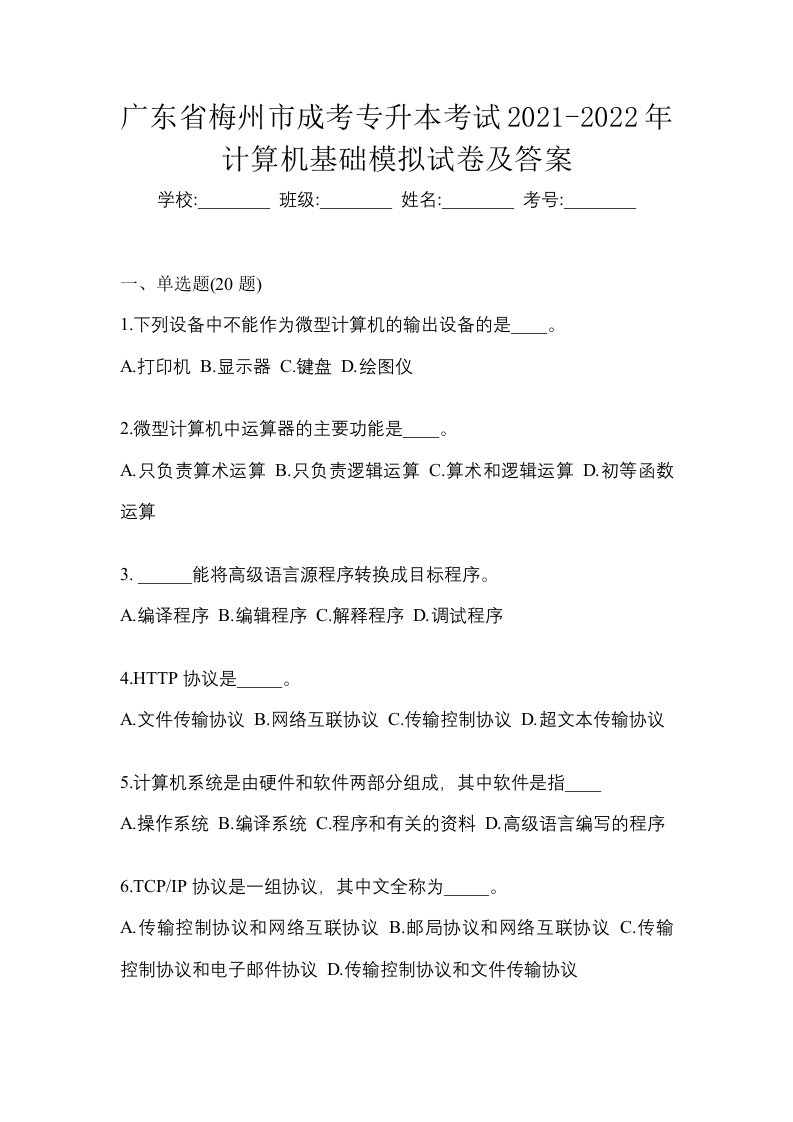 广东省梅州市成考专升本考试2021-2022年计算机基础模拟试卷及答案

学校:________ 班级:________ 姓名:________ 考号:________

一、单选题(20 题)

1.下列设备中不能作为微型计算机的输出设备的是____。

A.打印机 B.显示器 C.键盘 D.绘图仪

2.微型计算机中运算器的主要功能是____。

A.只负责算术运算 B.只负责逻辑运算 C.算术和逻辑运算 D.初等函数运算

3. ______能将高级语言源程序转换成目标程序。

A.编译程序 B.编辑程序 C.解释程序 D.调试程序

4.HTTP 协议是_____。

A.文件传输协议 B.网络互联协议 C.传输控制协议 D.超文本传输协议

5.计算机系统是由硬件和软件两部分组成，其中软件是指____

A.操作系统 B.编译系统 C.程序和有关的资料 D.高级语言编写的程序

6.TCP/IP 协议是一组协议，其中文全称为_____。

A.传输控制协议和网络互联协议 B.邮局协议和网络互联协议 C.传输控制协议和电子邮件协议 D.传输控制协议和文件传输协议